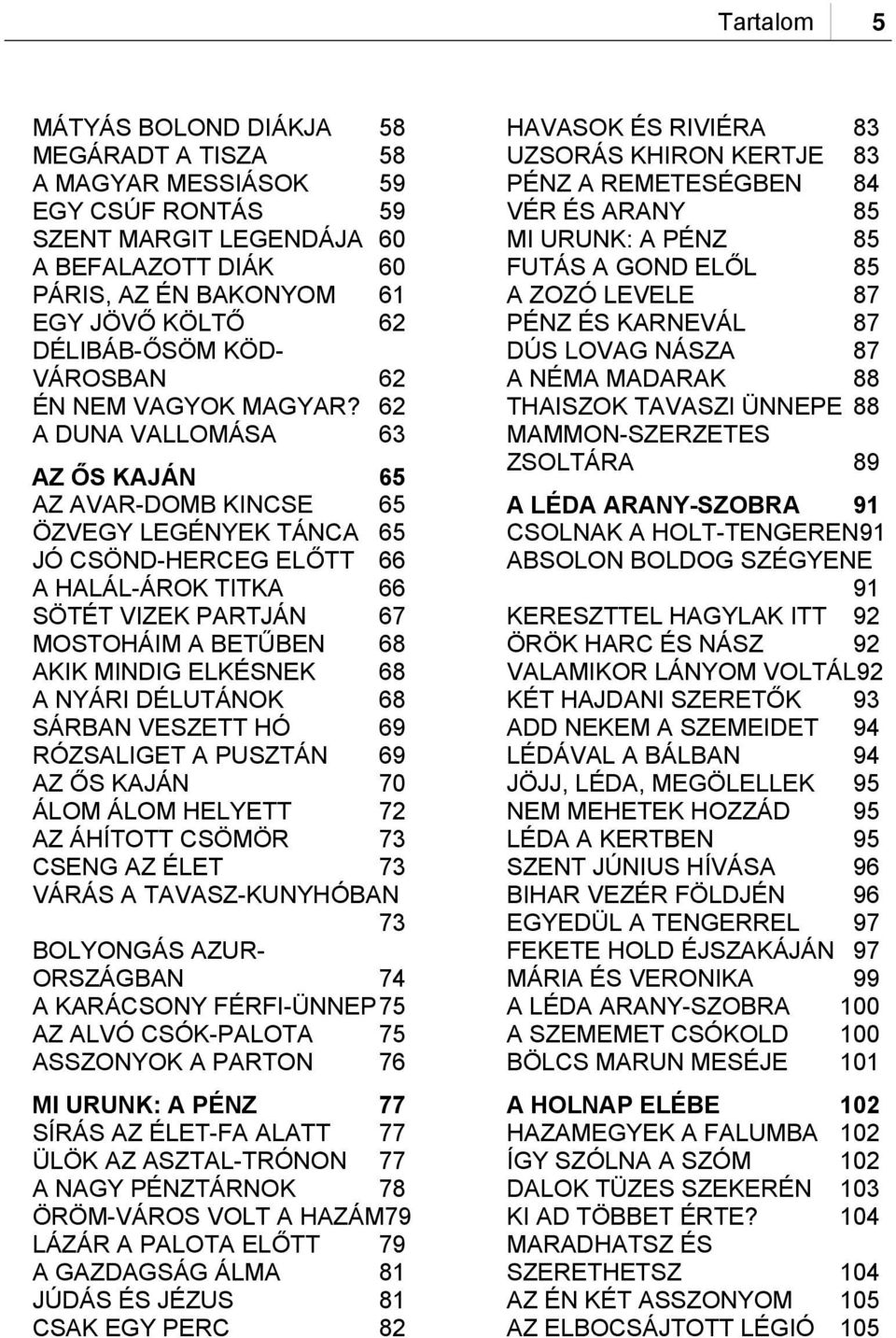 Tartalom 5

MÁTYÁS BOLOND DIÁKJA 58
MEGÁRADT A TISZA 58
A MAGYAR MESSIÁSOK 59
EGY CSÚF RONTÁS 59
SZENT MARGIT LEGENDÁJA 60
A BEFALAZOTT DIÁK 60
PÁRIS, AZ ÉN BAKONYOM 61
EGY JÖVŐ KÖLTŐ 62
DÉLIBÁB-ŐSÖM KÖD-VÁROSBAN 62
ÉN NEM VAGYOK MAGYAR? 62
A DUNA VALLOMÁSA 63

AZ ŐS KAJÁN 65
AZ AVAR-DOMB KINCSE 65
ÖZVEGY LEGÉNYEK TÁNCA 65
JÓ CSÖND-HERCEG ELŐTT 66
A HALÁL-ÁROK TITKA 66
SÖTÉT VIZEK PARTJÁN 67
MOSTOHÁIM A BETŰBEN 68
AKIK MINDIG ELKÉSNEK 68
A NYÁRI DÉLUTÁNOK 68
SÁRBAN VESZETT HÓ 69
RÓZSALIGET A PUSZTÁN 69
AZ ŐS KAJÁN 70
ÁLOM ÁLOM HELYETT 72
AZ ÁHÍTOTT CSÖMÖR 73
CSENG AZ ÉLET 73
VÁRÁS A TAVASZ-KUNYHÓBAN 73
BOLYONGÁS AZUR-ORSZÁGBAN 74
A KARÁCSONY FÉRFI-ÜNNEP 75
AZ ALVÓ CSÓK-PALOTA 75
ASSZONYOK A PARTON 76

MI URUNK: A PÉNZ 77
SÍRÁS AZ ÉLET-FA ALATT 77
ÜLÖK AZ ASZTAL-TRÓNON 77
A NAGY PÉNZTÁRNOK 78
ÖRÖM-VÁROS VOLT A HAZÁM 79
LÁZÁR A PALOTA ELŐTT 79
A GAZDAGSÁG ÁLMA 81
JÚDÁS ÉS JÉZUS 81
CSAK EGY PERC 82

HAVASOK ÉS RIVIÉRA 83
UZSORÁS KHIRON KERTJE 83
PÉNZ A REMETESÉGBEN 84
VÉR ÉS ARANY 85
MI URUNK: A PÉNZ 85
FUTÁS A GOND ELŐL 85
A ZOZÓ LEVELE 87
PÉNZ ÉS KARNEVÁL 87
DÚS LOVAG NÁSZA 87
A NÉMA MADARAK 88
THAISZOK TAVASZI ÜNNEPE 88
MAMMON-SZERZETES ZSOLTÁRA 89

A LÉDA ARANY-SZOBRA 91
CSOLNAK A HOLT-TENGEREN 91
ABSOLON BOLDOG SZÉGYENE 91
KERESZTTEL HAGYLAK ITT 92
ÖRÖK HARC ÉS NÁSZ 92
VALAMIKOR LÁNYOM VOLTÁL 92
KÉT HAJDANI SZERETŐK 93
ADD NEKEM A SZEMEIDET 94
LÉDÁVAL A BÁLBAN 94
JÖJJ, LÉDA, MEGÖLELLEK 95
NEM MEHETEK HOZZÁD 95
LÉDA A KERTBEN 95
SZENT JÚNIUS HÍVÁSA 96
BIHAR VEZÉR FÖLDJÉN 96
EGYEDÜL A TENGERREL 97
FEKETE HOLD ÉJSZAKÁJÁN 97
MÁRIA ÉS VERONIKA 99
A LÉDA ARANY-SZOBRA 100
A SZEMEMET CSÓKOLD 100
BÖLCS MARUN MESÉJE 101

A HOLNAP ELÉBE 102
HAZAMEGYEK A FALUMBA 102
ÍGY SZÓLNA A SZÓM 102
DALOK TÜZES SZEKERÉN 103
KI AD TÖBBET ÉRTE? 104
MARADHATSZ ÉS SZERETHETSZ 104
AZ ÉN KÉT ASSZONYOM 105
AZ ELBOCSÁJTOTT LÉGIÓ 105